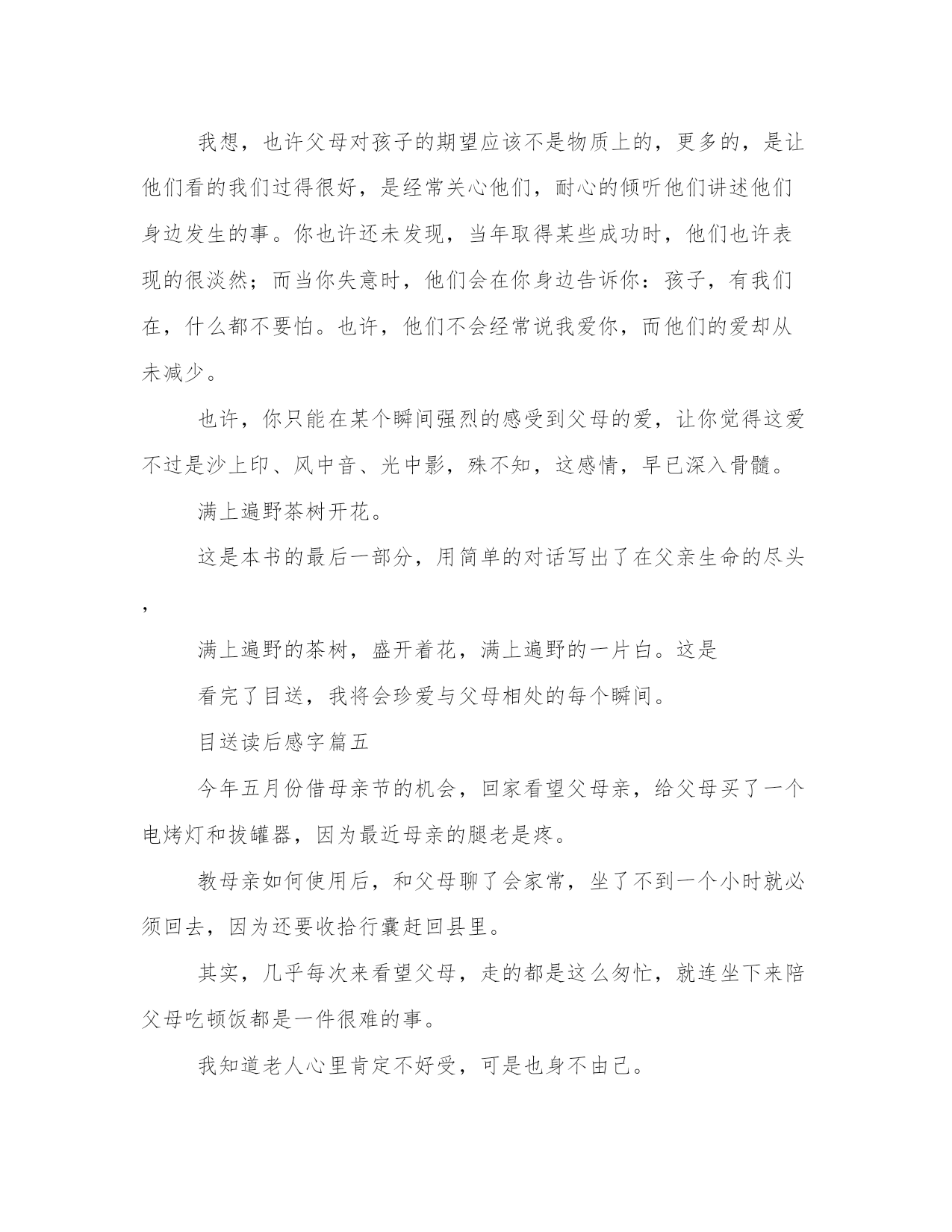 我想，也许父母对孩子的期望应该不是物质上的，更多的，是让他们看的我们过得很好，是经常关心他们，耐心的倾听他们讲述他们身边发生的事。你也许还未发现，当年取得某些成功时，他们也许表现的很淡然；而当你失意时，他们会在你身边告诉你：孩子，有我们在，什么都不要怕。也许，他们不会经常说我爱你，而他们的爱却从未减少。

也许，你只能在某个瞬间强烈的感受到父母的爱，让你觉得这爱不过是沙上印、风中音、光中影，殊不知，这感情，早已深入骨髓。

满上遍野茶树开花。

这是本书的最后一部分，用简单的对话写出了在父亲生命的尽头，

满上遍野的茶树，盛开着花，满上遍野的一片白。这是

看完了目送，我将会珍爱与父母相处的每个瞬间。

目送读后感字篇五

今年五月份借母亲节的机会，回家看望父母亲，给父母买了一个电烤灯和拔罐器，因为最近母亲的腿老是疼。

教母亲如何使用后，和父母聊了会家常，坐了不到一个小时就必须回去，因为还要收拾行囊赶回县里。

其实，几乎每次来看望父母，走的都是这么匆忙，就连坐下来陪父母吃顿饭都是一件很难的事。

我知道老人心里肯定不好受，可是也身不由己。